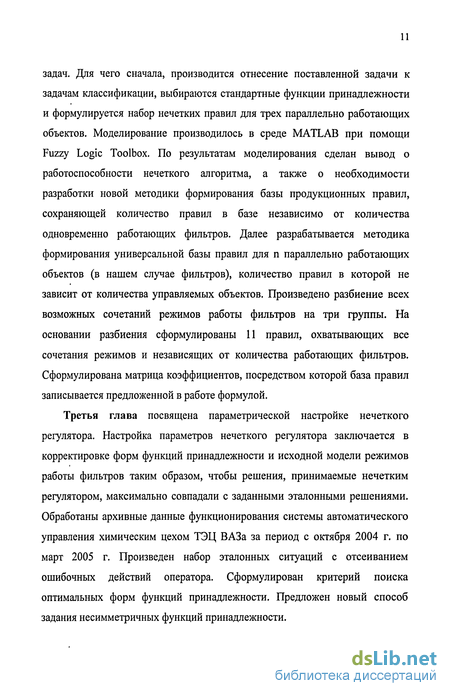 11

задач. Для чего сначала, производится отнесение поставленной задачи к задачам классификации, выбираются стандартные функции принадлежности и формулируется набор нечетких правил для трех параллельно работающих объектов. Моделирование производилось в среде MATLAB при помощи Fuzzy Logic Toolbox. По результатам моделирования сделан вывод о работоспособности нечеткого алгоритма, а также о необходимости разработки новой методики формирования базы продукционных правил, сохраняющей количество правил в базе независимо от количества одновременно работающих фильтров. Далее разрабатывается методика формирования универсальной базы правил для n параллельно работающих объектов (в нашем случае фильтров), количество правил в которой не зависит от количества управляемых объектов. Произведено разбиение всех возможных сочетаний режимов работы фильтров на три группы. На основании разбиения сформулированы 11 правил, охватывающих все сочетания режимов и независящих от количества работающих фильтров. Сформулирована матрица коэффициентов, посредством которой база правил записывается предложенной в работе формулой.

Третья глава посвящена параметрической настройке нечеткого регулятора. Настройка параметров нечеткого регулятора заключается в корректировке форм функций принадлежности и исходной модели режимов работы фильтров таким образом, чтобы решения, принимаемые нечетким регулятором, максимально совпадали с заданными эталонными решениями. Обработаны архивные данные функционирования системы автоматического управления химическим цехом ТЭЦ ВАЗа за период с октября 2004 г. по март 2005 г. Произведен набор эталонных ситуаций с отсеиванием ошибочных действий оператора. Сформулирован критерий поиска оптимальных форм функций принадлежности. Предложен новый способ задания несимметричных функций принадлежности.

dsLib.net
библиотека диссертаций